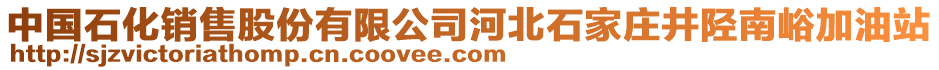 中国石化销售股份有限公司河北石家庄井陉南峪加油站
http://sjzvictoriathomp.cn.coovee.com